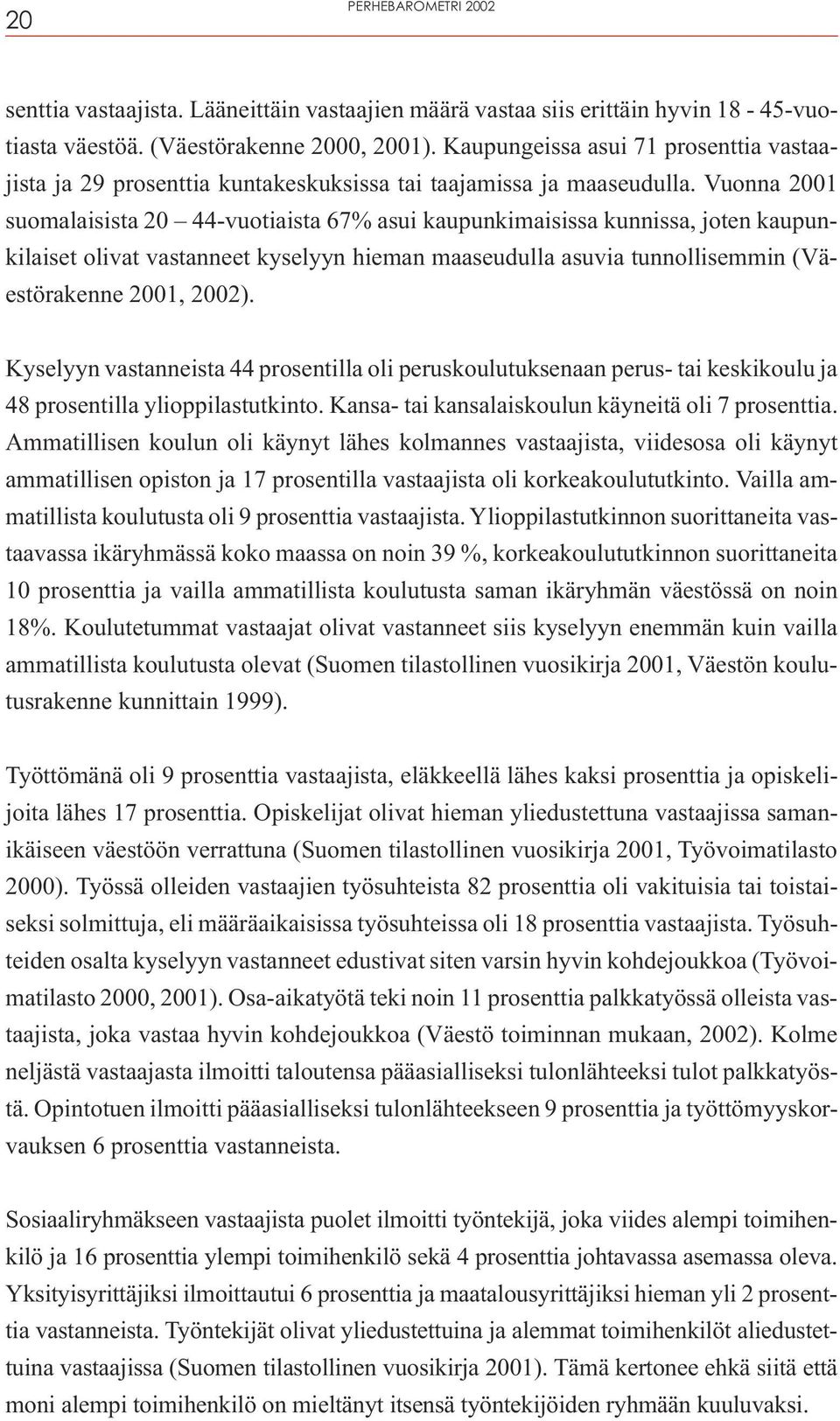 20 PERHEBAROMETRI 2002

senttia vastaajista. Lääneittäin vastaajien määrä vastaa siis erittäin hyvin 18 - 45-vuotiasta väestöä. (Väestörakenne 2000, 2001). Kaupungeissa asui 71 prosenttia vastaajista ja 29 prosenttia kuntakeskuksissa tai taajamissa ja maaseudulla. Vuonna 2001 suomalaisista 20 – 44-vuotiaista 67% asui kaupunkimaisissa kunnissa, joten kaupunkilaiset olivat vastanneet kyselyyn hieman maaseudulla asuvia tunnollisemmin (Väestörakenne 2001, 2002).

Kyselyyn vastanneista 44 prosentilla oli peruskoulutuksenaan perus- tai keskikoulu ja 48 prosentilla ylioppilastutkinto. Kansa- tai kansalaiskoulun käyneitä oli 7 prosenttia. Ammatillisen koulun oli käynyt lähes kolmannes vastaajista, viidesosa oli käynyt ammatillisen opiston ja 17 prosentilla vastaajista oli korkeakoulututkinto. Vailla ammatillista koulutusta oli 9 prosenttia vastaajista. Ylioppilastutkinnon suorittaneita vastaavassa ikäryhmässä koko maassa on noin 39 %, korkeakoulututkinnon suorittaneita 10 prosenttia ja vailla ammatillista koulutusta saman ikäryhmän väestössä on noin 18%. Koulutetummat vastaajat olivat vastanneet siis kyselyyn enemmän kuin vailla ammatillista koulutusta olevat (Suomen tilastollinen vuosikirja 2001, Väestön koulutusrakenne kunnittain 1999).

Työttömänä oli 9 prosenttia vastaajista, eläkkeellä lähes kaksi prosenttia ja opiskelijoita lähes 17 prosenttia. Opiskelijat olivat hieman yliedustettuna vastaajissa samanikäiseen väestöön verrattuna (Suomen tilastollinen vuosikirja 2001, Työvoimatilasto 2000). Työssä olleiden vastaajien työsuhteista 82 prosenttia oli vakituisia tai toistaiseksi solmittuja, eli määräaikaisissa työsuhteissa oli 18 prosenttia vastaajista. Työsuhteiden osalta kyselyyn vastanneet edustivat siten varsin hyvin kohdejoukkoa (Työvoimatilasto 2000, 2001). Osa-aikatyötä teki noin 11 prosenttia palkkatyössä olleista vastaajista, joka vastaa hyvin kohdejoukkoa (Väestö toiminnan mukaan, 2002). Kolme neljästä vastaajasta ilmoitti taloutensa pääasialliseksi tulonlähteeksi tulot palkkatyöstä. Opintotuen ilmoitti pääasialliseksi tulonlähteekseen 9 prosenttia ja työttömyyskorvauksen 6 prosenttia vastanneista.

Sosiaaliryhmäkseen vastaajista puolet ilmoitti työntekijä, joka viides alempi toimihenkilö ja 16 prosenttia ylempi toimihenkilö sekä 4 prosenttia johtavassa asemassa oleva. Yksityisyrittäjiksi ilmoittautui 6 prosenttia ja maatalousyrittäjiksi hieman yli 2 prosenttia vastanneista. Työntekijät olivat yliedustettuina ja alemmat toimihenkilöt aliedustettuina vastaajissa (Suomen tilastollinen vuosikirja 2001). Tämä kertonee ehkä siitä että moni alempi toimihenkilö on mieltänyt itsensä työntekijöiden ryhmään kuuluvaksi.